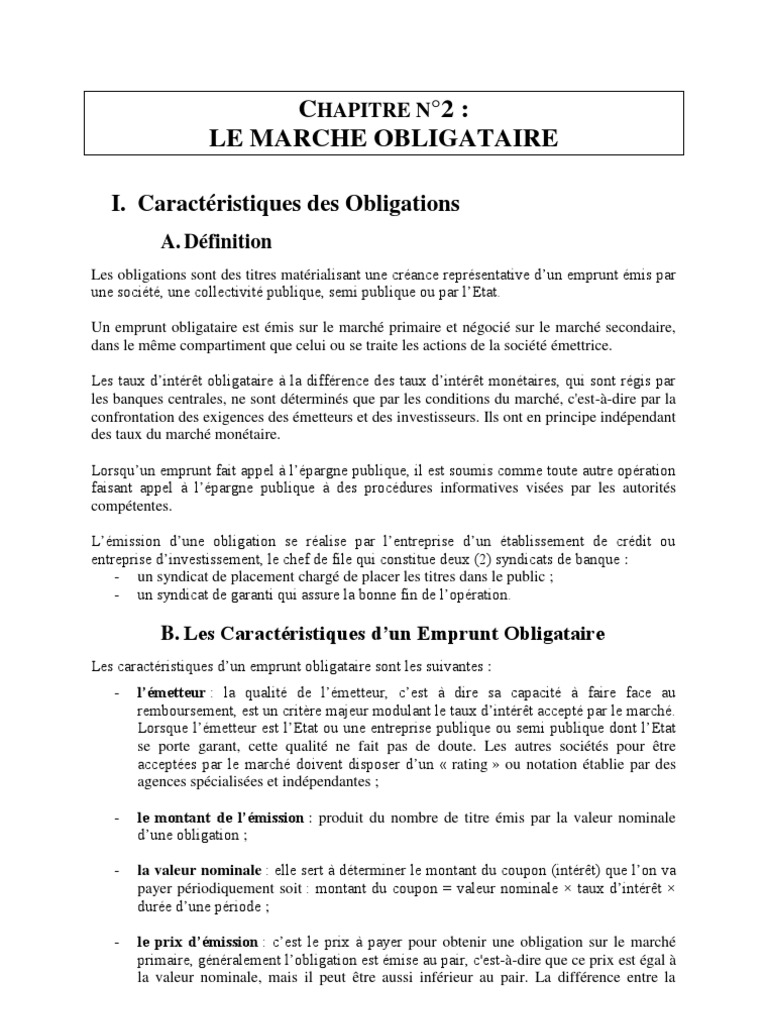 CHAPITRE N°2 :
LE MARCHE OBLIGATAIRE

I. Caractéristiques des Obligations

A. Définition

Les obligations sont des titres matérialisant une créance représentative d'un emprunt émis par une société, une collectivité publique, semi publique ou par l'Etat.

Un emprunt obligataire est émis sur le marché primaire et négocié sur le marché secondaire, dans le même compartiment que celui ou se traite les actions de la société émettrice.

Les taux d'intérêt obligataire à la différence des taux d'intérêt monétaires, qui sont régis par les banques centrales, ne sont déterminés que par les conditions du marché, c'est-à-dire par la confrontation des exigences des émetteurs et des investisseurs. Ils ont en principe indépendant des taux du marché monétaire.

Lorsqu'un emprunt fait appel à l'épargne publique, il est soumis comme toute autre opération faisant appel à l'épargne publique à des procédures informatives visées par les autorités compétentes.

L'émission d'une obligation se réalise par l'entreprise d'un établissement de crédit ou entreprise d'investissement, le chef de file qui constitue deux (2) syndicats de banque :
- un syndicat de placement chargé de placer les titres dans le public ;
- un syndicat de garanti qui assure la bonne fin de l'opération.

B. Les Caractéristiques d'un Emprunt Obligataire

Les caractéristiques d'un emprunt obligataire sont les suivantes :

- l'émetteur : la qualité de l'émetteur, c'est à dire sa capacité à faire face au remboursement, est un critère majeur modulant le taux d'intérêt accepté par le marché. Lorsque l'émetteur est l'Etat ou une entreprise publique ou semi publique dont l'Etat se porte garant, cette qualité ne fait pas de doute. Les autres sociétés pour être acceptées par le marché doivent disposer d'un « rating » ou notation établie par des agences spécialisées et indépendantes ;

- le montant de l'émission : produit du nombre de titre émis par la valeur nominale d'une obligation ;

- la valeur nominale : elle sert à déterminer le montant du coupon (intérêt) que l'on va payer périodiquement soit : montant du coupon = valeur nominale × taux d'intérêt × durée d'une période ;

- le prix d'émission : c'est le prix à payer pour obtenir une obligation sur le marché primaire, généralement l'obligation est émise au pair, c'est-à-dire que ce prix est égal à la valeur nominale, mais il peut être aussi inférieur au pair. La différence entre la